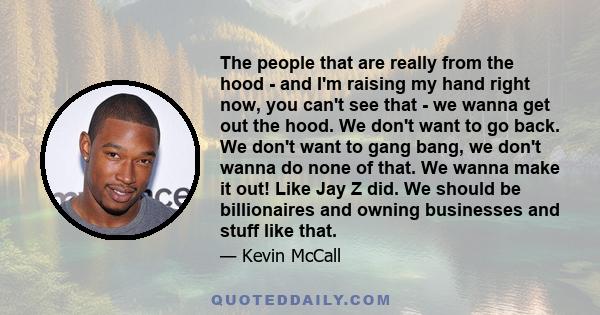 The people that are really from the hood - and I'm raising my hand right now, you can't see that - we wanna get out the hood. We don't want to go back. We don't want to gang bang, we don't wanna do none of that. We wanna make it out! Like Jay Z did. We should be billionaires and owning businesses and stuff like that.

— Kevin McCall

QUOTEDDAILY.COM